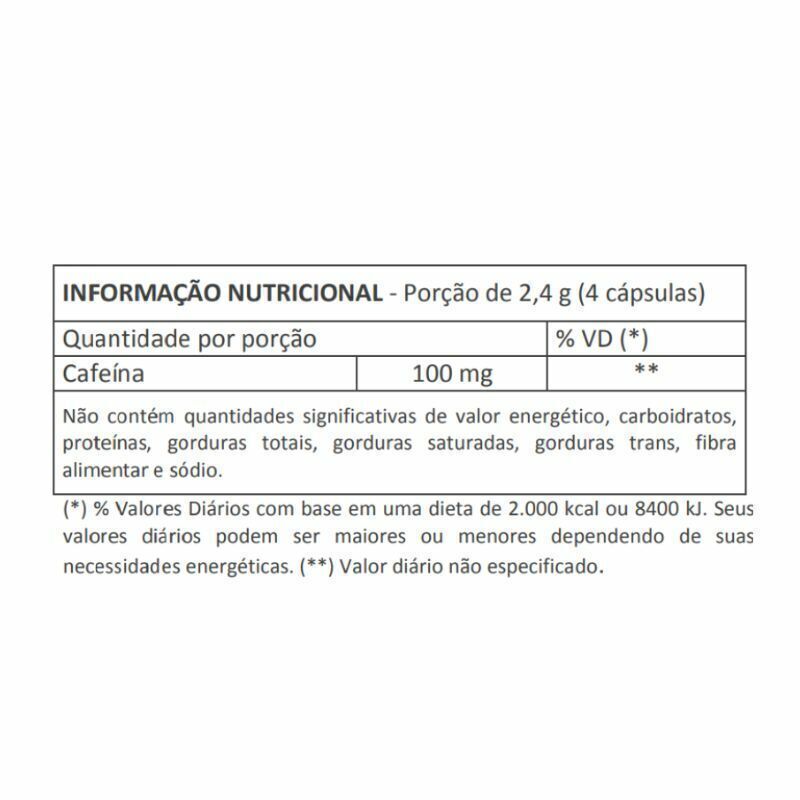 **INFORMAÇÃO NUTRICIONAL** - Porção de 2,4 g (4 cápsulas)

| Quantidade por porção | | % VD (*) |
|---|---|---|
| Cafeína | 100 mg | ** |

Não contém quantidades significativas de valor energético, carboidratos, proteínas, gorduras totais, gorduras saturadas, gorduras trans, fibra alimentar e sódio.

(*) % Valores Diários com base em uma dieta de 2.000 kcal ou 8400 kJ. Seus valores diários podem ser maiores ou menores dependendo de suas necessidades energéticas. (**) Valor diário não especificado.